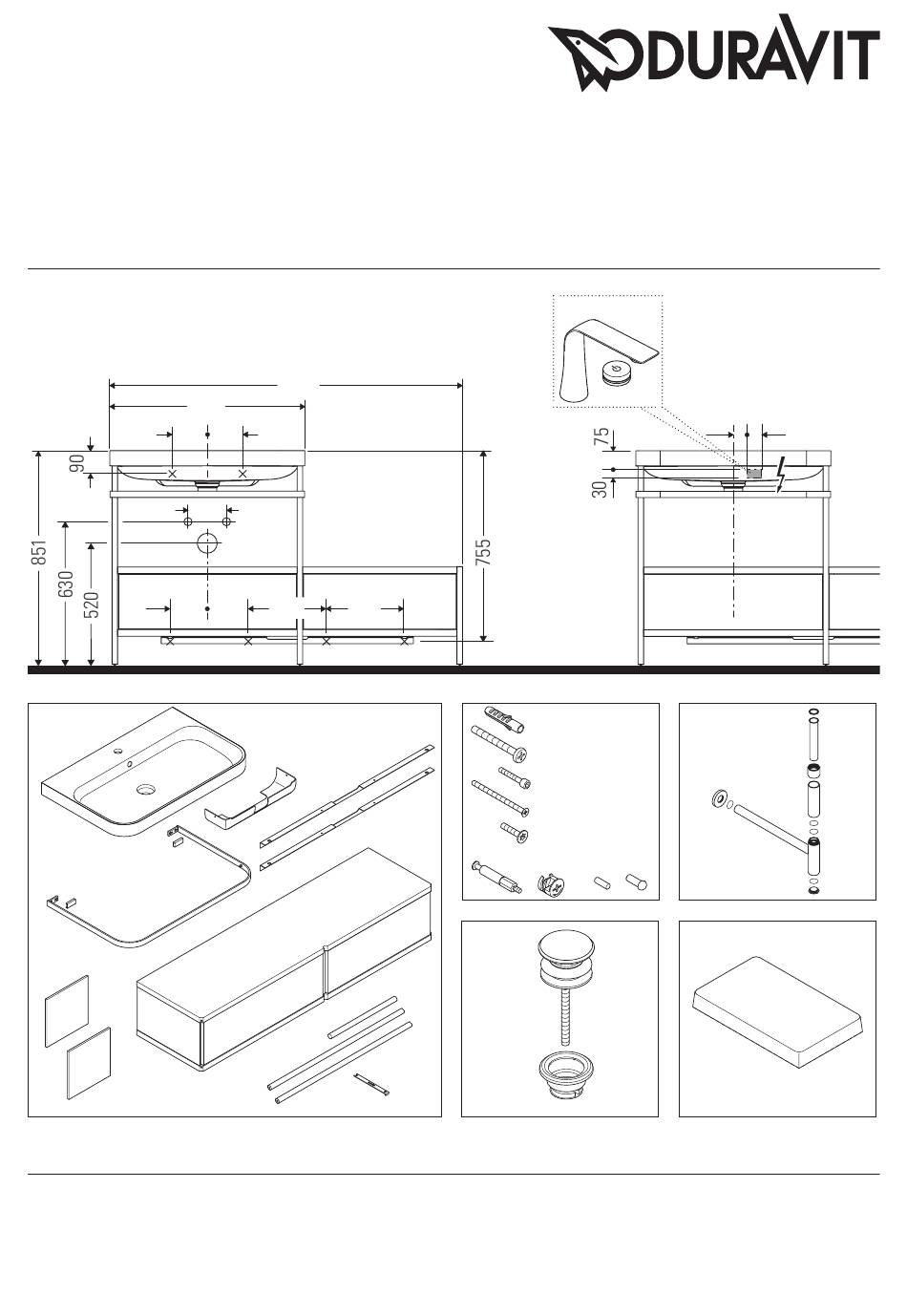 DURAVIT

90
851
630
520
755
75
30